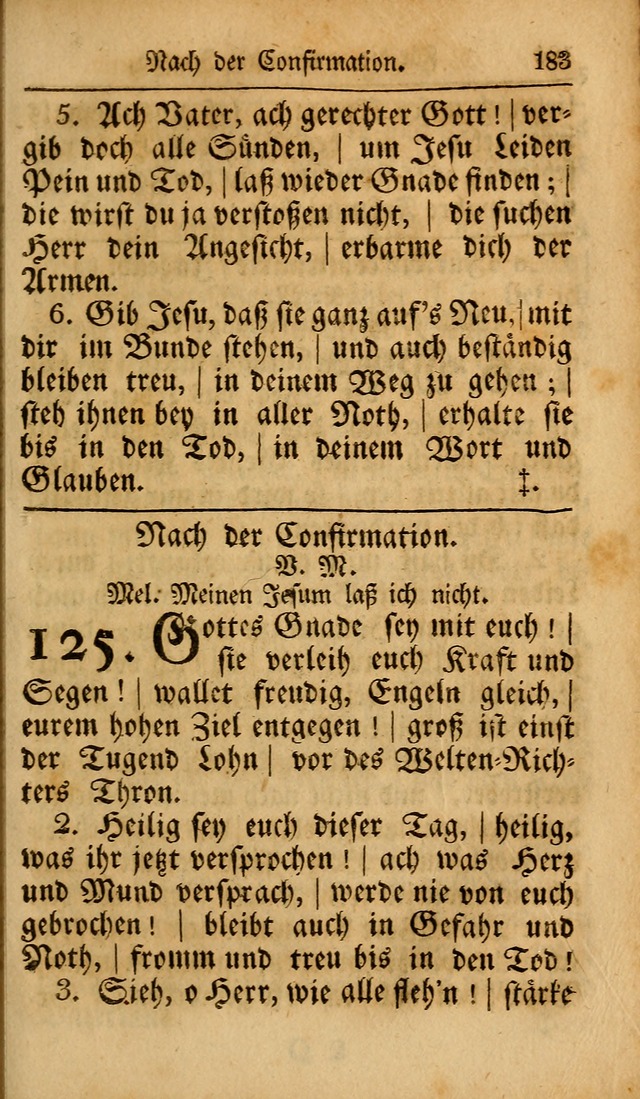 Nach der Confirmation. 183

5. Ach Vater, ach gerechter Gott! | vergib doch alle Sünden, | um Jesu Leiden Pein und Tod, | laß wieder Gnade finden; | die wirst du ja verstoßen nicht, | die suchen Herr dein Angesicht, | erbarme dich der Armen.

6. Gib Jesu, daß sie ganz auf's Neu, | mit dir im Bunde stehen, | und auch beständig bleiben treu, | in deinem Weg zu gehen; | steh ihnen bey in aller Noth, | erhalte sie bis in den Tod, | in deinem Wort und Glauben. ‡.

Nach der Confirmation.
V. M.
Mel. Meinen Jesum laß ich nicht.

125. Gottes Gnade sey mit euch! | sie verleih euch Kraft und Segen! | wallet freudig, Engeln gleich, | eurem hohen Ziel entgegen! | groß ist einst der Tugend Lohn | vor des Welten-Richters Thron.

2. Heilig sey euch dieser Tag, | heilig, was ihr jetzt versprochen! | ach was Herz und Mund versprach, | werde nie von euch gebrochen! | bleibt auch in Gefahr und Noth, | fromm und treu bis in den Tod!

3. Sieh, o Herr, wie alle fleh'n! | stärke